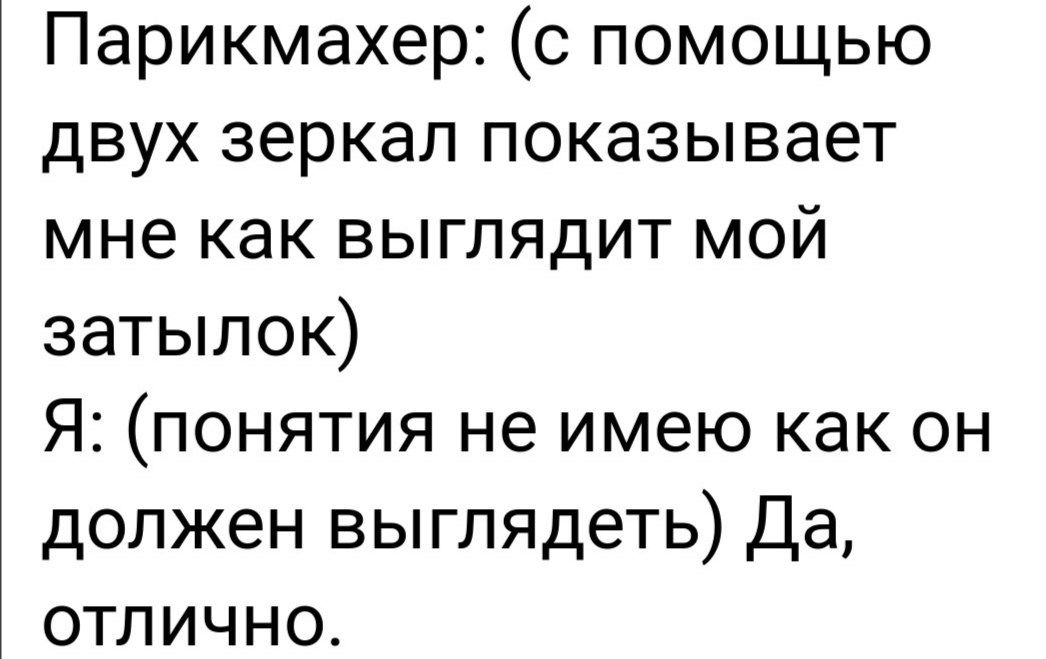 Парикмахер: (с помощью двух зеркал показывает мне как выглядит мой затылок)
Я: (понятия не имею как он должен выглядеть) Да, отлично.